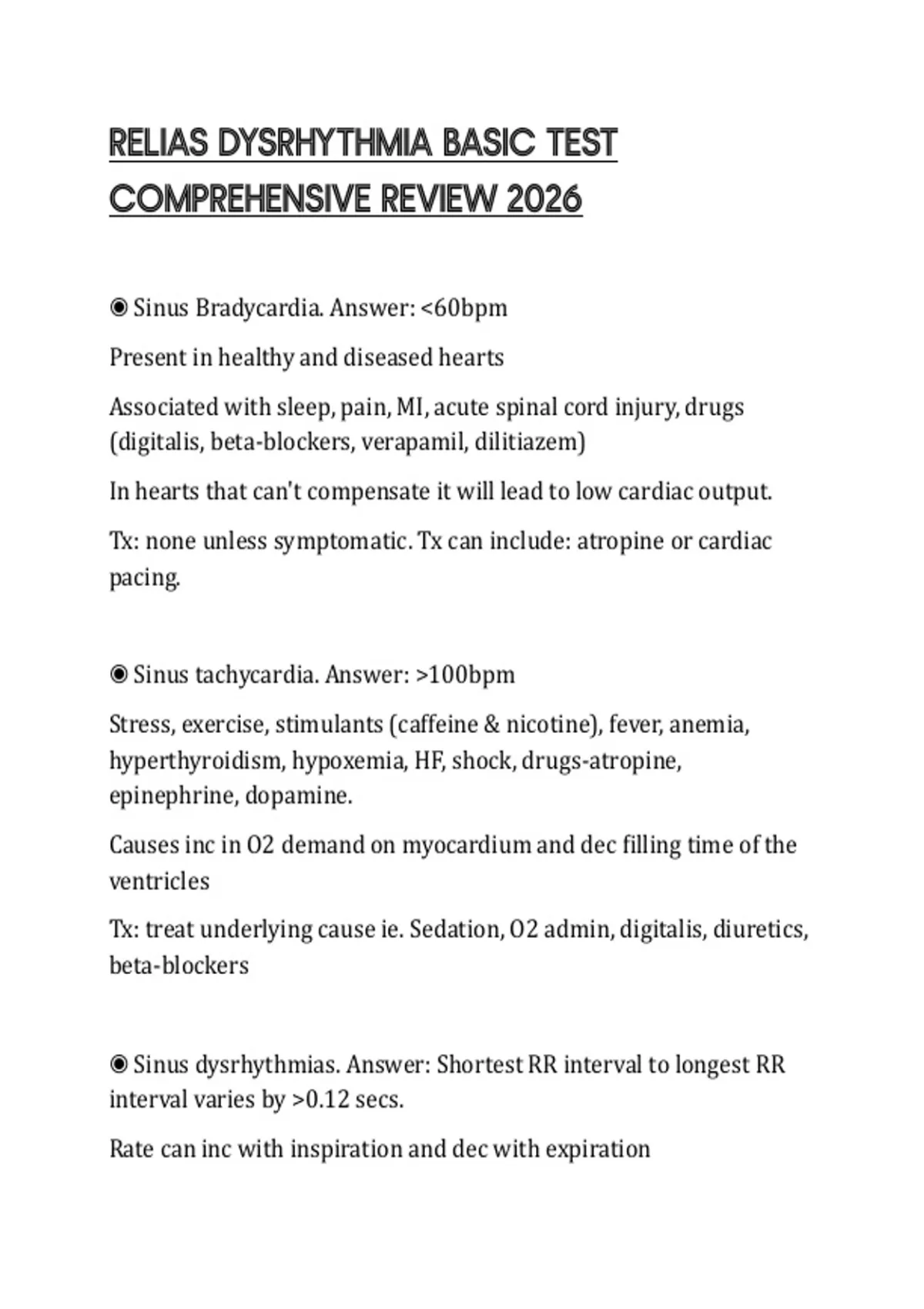 RELIAS DYSRHYTHMIA BASIC TEST COMPREHENSIVE REVIEW 2026

◉ Sinus Bradycardia. Answer: <60bpm

Present in healthy and diseased hearts

Associated with sleep, pain, MI, acute spinal cord injury, drugs (digitalis, beta-blockers, verapamil, dilitiazem)

In hearts that can't compensate it will lead to low cardiac output.

Tx: none unless symptomatic. Tx can include: atropine or cardiac pacing.

◉ Sinus tachycardia. Answer: >100bpm

Stress, exercise, stimulants (caffeine & nicotine), fever, anemia, hyperthyroidism, hypoxemia, HF, shock, drugs-atropine, epinephrine, dopamine.

Causes inc in O2 demand on myocardium and dec filling time of the ventricles

Tx: treat underlying cause ie. Sedation, O2 admin, digitalis, diuretics, beta-blockers

◉ Sinus dysrhythmias. Answer: Shortest RR interval to longest RR interval varies by >0.12 secs.

Rate can inc with inspiration and dec with expiration